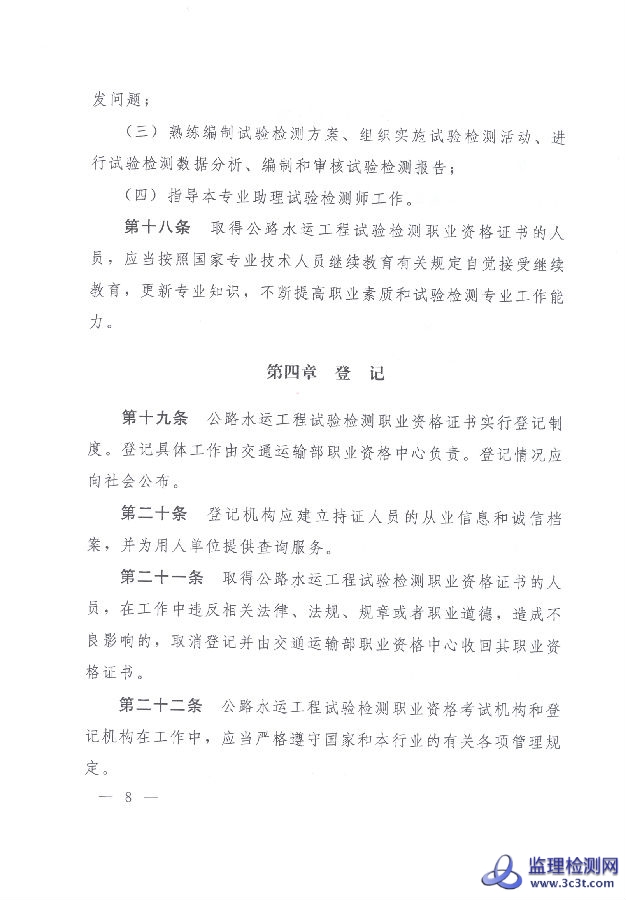 发问题；

（三）熟练编制试验检测方案、组织实施试验检测活动、进行试验检测数据分析、编制和审核试验检测报告；

（四）指导本专业助理试验检测师工作。

第十八条 取得公路水运工程试验检测职业资格证书的人员，应当按照国家专业技术人员继续教育有关规定自觉接受继续教育，更新专业知识，不断提高职业素质和试验检测专业工作能力。

第四章 登 记

第十九条 公路水运工程试验检测职业资格证书实行登记制度。登记具体工作由交通运输部职业资格中心负责。登记情况应向社会公布。

第二十条 登记机构应建立持证人员的从业信息和诚信档案，并为用人单位提供查询服务。

第二十一条 取得公路水运工程试验检测职业资格证书的人员，在工作中违反相关法律、法规、规章或者职业道德，造成不良影响的，取消登记并由交通运输部职业资格中心收回其职业资格证书。

第二十二条 公路水运工程试验检测职业资格考试机构和登记机构在工作中，应当严格遵守国家和本行业的有关各项管理规定。

— 8 —

监理检测网
www.3c3t.com